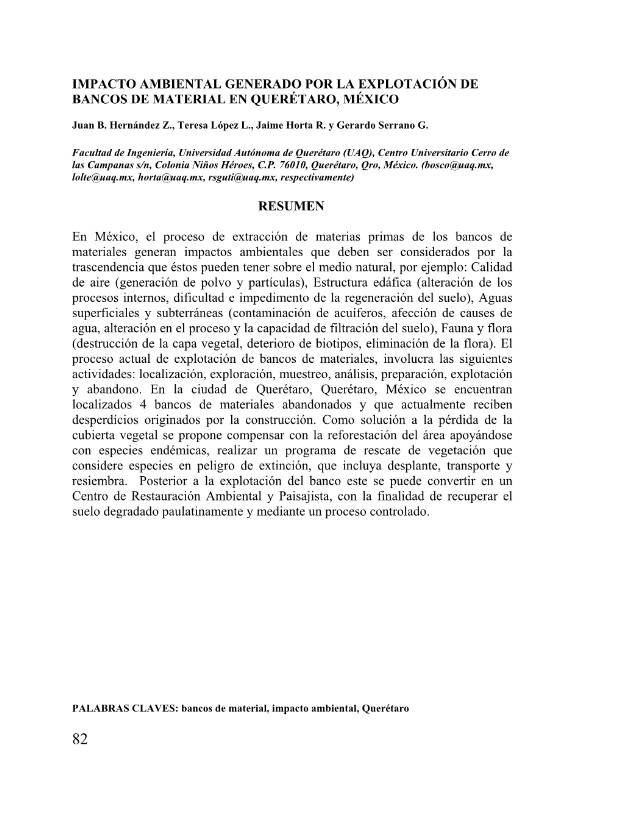 IMPACTO AMBIENTAL GENERADO POR LA EXPLOTACIÓN DE BANCOS DE MATERIAL EN QUERÉTARO, MÉXICO

Juan B. Hernández Z., Teresa López L., Jaime Horta R. y Gerardo Serrano G.

Facultad de Ingeniería, Universidad Autónoma de Querétaro (UAQ), Centro Universitario Cerro de las Campanas s/n, Colonia Niños Héroes, C.P. 76010, Querétaro, Qro, México. (bosco@uaq.mx, lolte@uaq.mx, horta@uaq.mx, rsguti@uaq.mx, respectivamente)

RESUMEN

En México, el proceso de extracción de materias primas de los bancos de materiales generan impactos ambientales que deben ser considerados por la trascendencia que éstos pueden tener sobre el medio natural, por ejemplo: Calidad de aire (generación de polvo y partículas), Estructura edáfica (alteración de los procesos internos, dificultad e impedimento de la regeneración del suelo), Aguas superficiales y subterráneas (contaminación de acuíferos, afección de causes de agua, alteración en el proceso y la capacidad de filtración del suelo), Fauna y flora (destrucción de la capa vegetal, deterioro de biotipos, eliminación de la flora). El proceso actual de explotación de bancos de materiales, involucra las siguientes actividades: localización, exploración, muestreo, análisis, preparación, explotación y abandono. En la ciudad de Querétaro, Querétaro, México se encuentran localizados 4 bancos de materiales abandonados y que actualmente reciben desperdicios originados por la construcción. Como solución a la pérdida de la cubierta vegetal se propone compensar con la reforestación del área apoyándose con especies endémicas, realizar un programa de rescate de vegetación que considere especies en peligro de extinción, que incluya desplante, transporte y resiembra. Posterior a la explotación del banco este se puede convertir en un Centro de Restauración Ambiental y Paisajista, con la finalidad de recuperar el suelo degradado paulatinamente y mediante un proceso controlado.

PALABRAS CLAVES: bancos de material, impacto ambiental, Querétaro

82